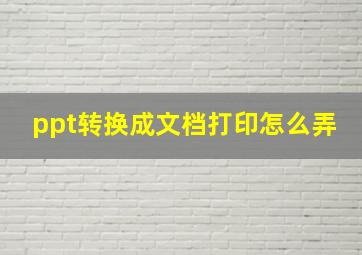 ppt转换成文档打印怎么弄